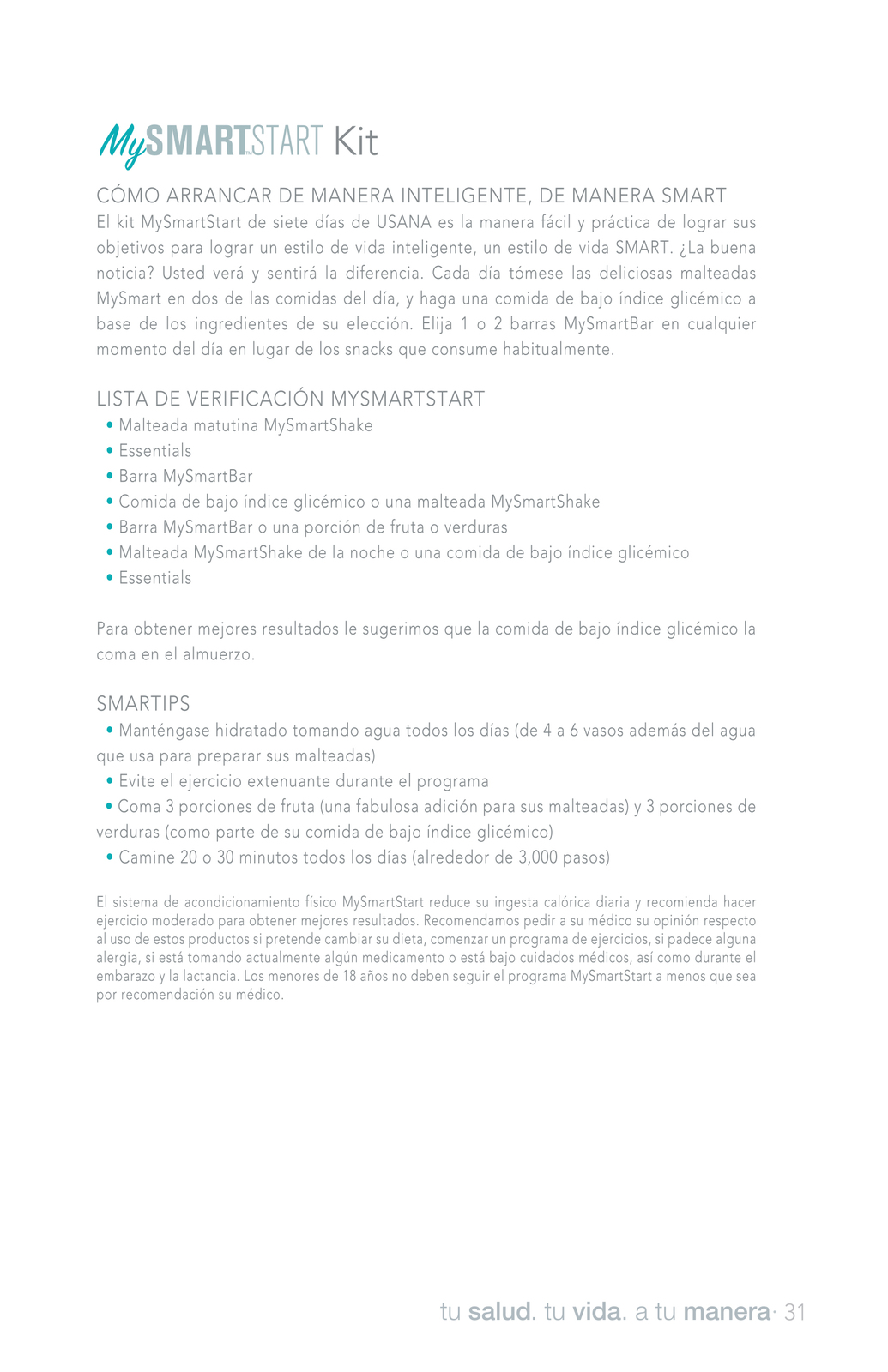 MySMARTSTART Kit

CÓMO ARRANCAR DE MANERA INTELIGENTE, DE MANERA SMART
El kit MySmartStart de siete días de USANA es la manera fácil y práctica de lograr sus objetivos para lograr un estilo de vida inteligente, un estilo de vida SMART. ¿La buena noticia? Usted verá y sentirá la diferencia. Cada día tómese las deliciosas malteadas MySmart en dos de las comidas del día, y haga una comida de bajo índice glicémico a base de los ingredientes de su elección. Elija 1 o 2 barras MySmartBar en cualquier momento del día en lugar de los snacks que consume habitualmente.

LISTA DE VERIFICACIÓN MYSMARTSTART
• Malteada matutina MySmartShake
• Essentials
• Barra MySmartBar
• Comida de bajo índice glicémico o una malteada MySmartShake
• Barra MySmartBar o una porción de fruta o verduras
• Malteada MySmartShake de la noche o una comida de bajo índice glicémico
• Essentials

Para obtener mejores resultados le sugerimos que la comida de bajo índice glicémico la coma en el almuerzo.

SMARTIPS
• Manténgase hidratado tomando agua todos los días (de 4 a 6 vasos además del agua que usa para preparar sus malteadas)
• Evite el ejercicio extenuante durante el programa
• Coma 3 porciones de fruta (una fabulosa adición para sus malteadas) y 3 porciones de verduras (como parte de su comida de bajo índice glicémico)
• Camine 20 o 30 minutos todos los días (alrededor de 3,000 pasos)

El sistema de acondicionamiento físico MySmartStart reduce su ingesta calórica diaria y recomienda hacer ejercicio moderado para obtener mejores resultados. Recomendamos pedir a su médico su opinión respecto al uso de estos productos si pretende cambiar su dieta, comenzar un programa de ejercicios, si padece alguna alergia, si está tomando actualmente algún medicamento o está bajo cuidados médicos, así como durante el embarazo y la lactancia. Los menores de 18 años no deben seguir el programa MySmartStart a menos que sea por recomendación su médico.

tu salud. tu vida. a tu manera· 31